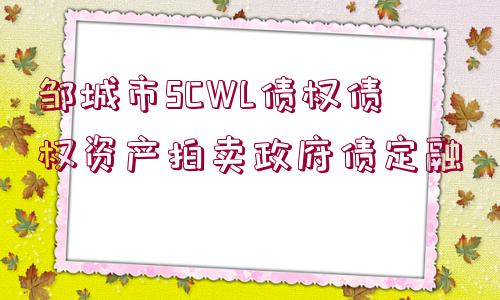 邹城市SCWL债权债权资产拍卖政府债定融